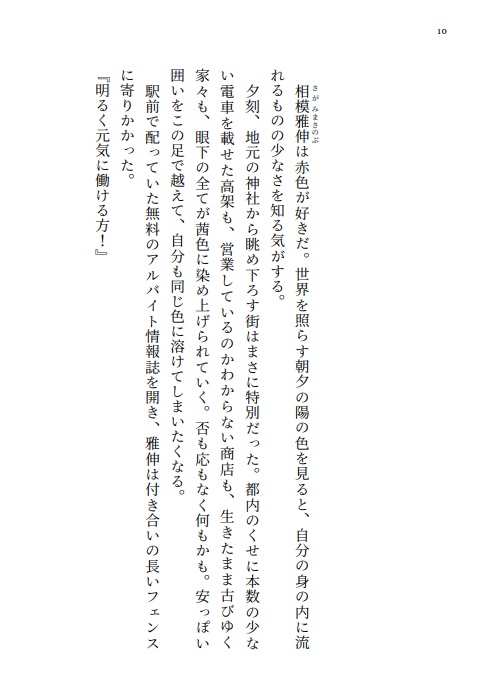 10

相模雅伸（さがみまさのぶ）は赤色が好きだ。世界を照らす朝夕の陽の色を見ると、自分の身の内に流れるものの少なさを知る気がする。

夕刻、地元の神社から眺め下ろす街はまさに特別だった。都内のくせに本数の少ない電車を載せた高架も、営業しているのかわからない商店も、生きたまま古びゆく家々も、眼下の全てが茜色に染め上げられていく。否も応もなく何もかも。安っぽい囲いをこの足で越えて、自分も同じ色に溶けてしまいたくなる。

駅前で配っていた無料のアルバイト情報誌を開き、雅伸は付き合いの長いフェンスに寄りかかった。

『明るく元気に働ける方！』